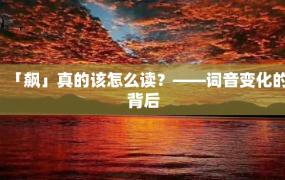 「飙」真的该怎么读？——词音变化的背后